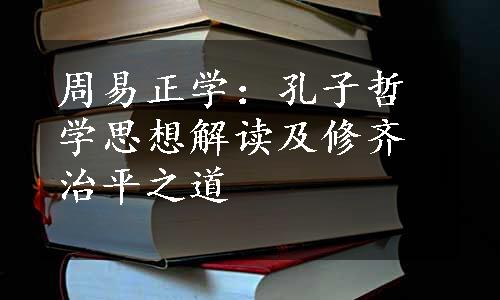 周易正学：孔子哲学思想解读及修齐治平之道